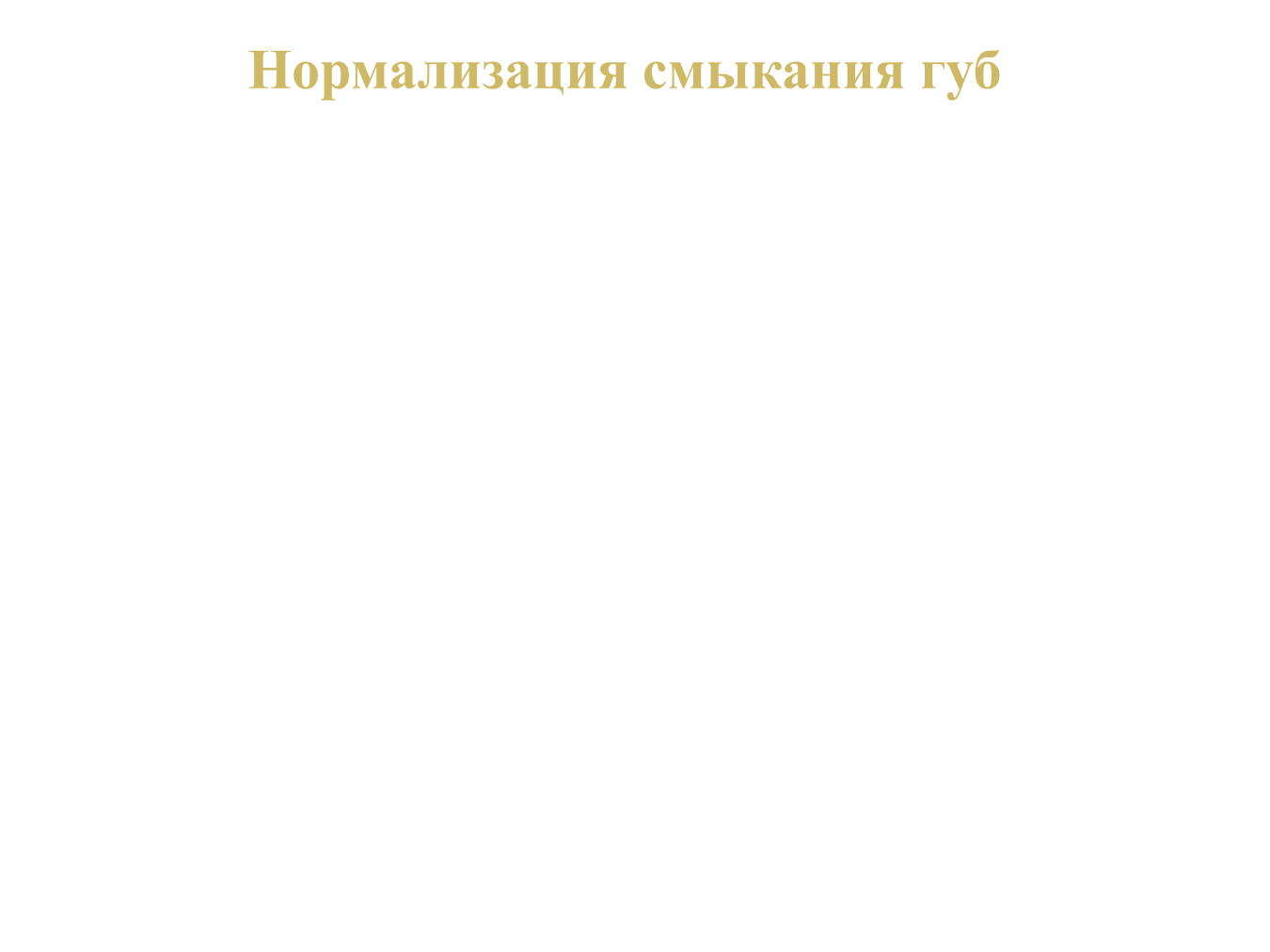 Нормализация смыкания губ